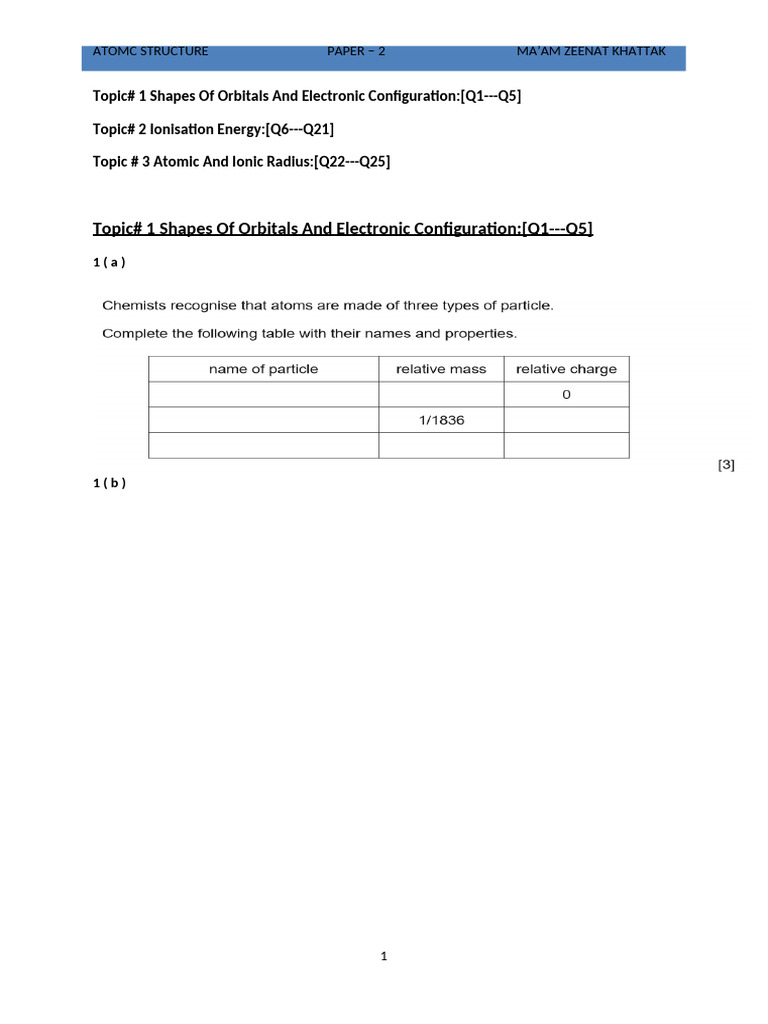 ATOMC STRUCTURE PAPER – 2 MA'AM ZEENAT KHATTAK

Topic# 1 Shapes Of Orbitals And Electronic Configuration:[Q1---Q5]

Topic# 2 Ionisation Energy:[Q6---Q21]

Topic # 3 Atomic And Ionic Radius:[Q22---Q25]

Topic# 1 Shapes Of Orbitals And Electronic Configuration:[Q1---Q5]

1 ( a )

Chemists recognise that atoms are made of three types of particle.

Complete the following table with their names and properties.

| name of particle | relative mass | relative charge |
|---|---|---|
| | | 0 |
| | 1/1836 | |
| | | |

[3]

1 ( b )

1